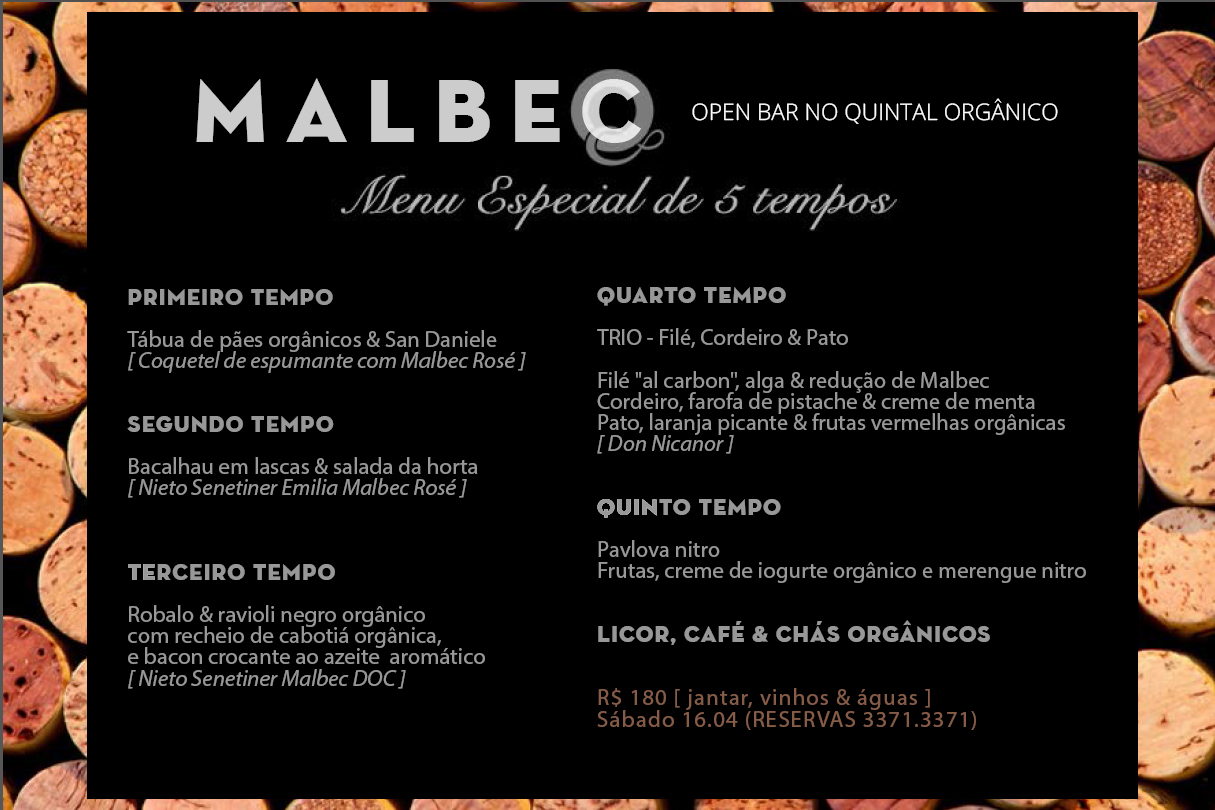 MALBEC

OPEN BAR NO QUINTAL ORGÂNICO

Menu Especial de 5 tempos

PRIMEIRO TEMPO

Tábua de pães orgânicos & San Daniele
[ Coquetel de espumante com Malbec Rosé ]

SEGUNDO TEMPO

Bacalhau em lascas & salada da horta
[ Nieto Senetiner Emilia Malbec Rosé ]

TERCEIRO TEMPO

Robalo & ravioli negro orgânico com recheio de cabotiá orgânica, e bacon crocante ao azeite aromático
[ Nieto Senetiner Malbec DOC ]

QUARTO TEMPO

TRIO - Filé, Cordeiro & Pato

Filé "al carbon", alga & redução de Malbec
Cordeiro, farofa de pistache & creme de menta
Pato, laranja picante & frutas vermelhas orgânicas
[ Don Nicanor ]

QUINTO TEMPO

Pavlova nitro
Frutas, creme de iogurte orgânico e merengue nitro

LICOR, CAFÉ & CHÁS ORGÂNICOS

R$ 180 [ jantar, vinhos & águas ]
Sábado 16.04 (RESERVAS 3371.3371)